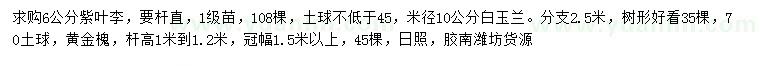 求购6公分紫叶李，要杆直，1级苗，108棵，土球不低于45，米径10公分白玉兰。分支2.5米，树形好看35棵，70土球，黄金槐，杆高1米到1.2米，冠幅1.5米以上，45棵，日照，胶南潍坊货源